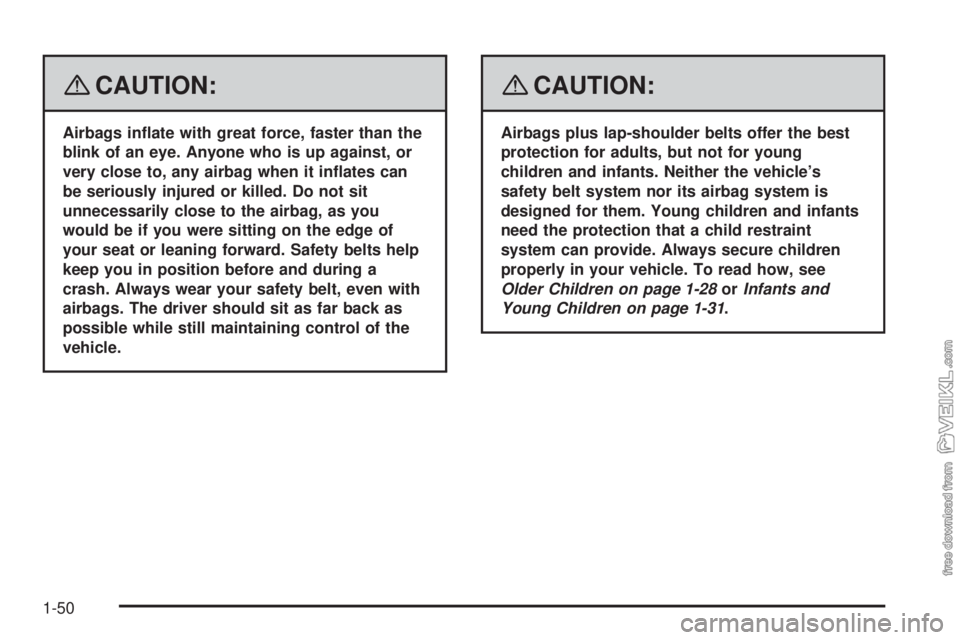 CAUTION:

Airbags inflate with great force, faster than the blink of an eye. Anyone who is up against, or very close to, any airbag when it inflates can be seriously injured or killed. Do not sit unnecessarily close to the airbag, as you would be if you were sitting on the edge of your seat or leaning forward. Safety belts help keep you in position before and during a crash. Always wear your safety belt, even with airbags. The driver should sit as far back as possible while still maintaining control of the vehicle.

CAUTION:

Airbags plus lap-shoulder belts offer the best protection for adults, but not for young children and infants. Neither the vehicle's safety belt system nor its airbag system is designed for them. Young children and infants need the protection that a child restraint system can provide. Always secure children properly in your vehicle. To read how, see Older Children on page 1-28 or Infants and Young Children on page 1-31.

free download from VEIKL.com

1-50

carmanualsonline.info